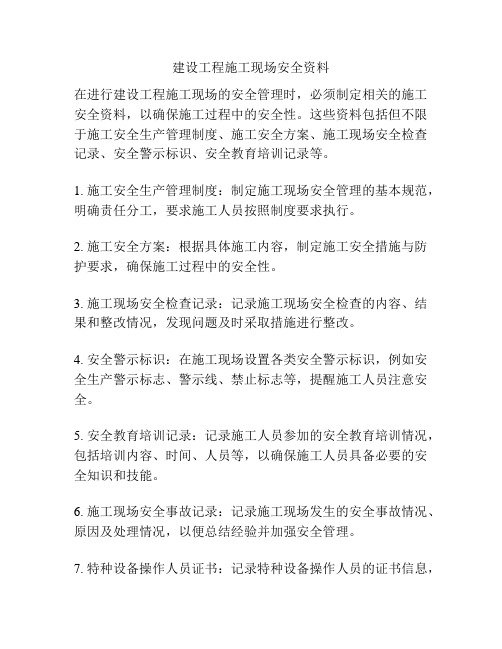 建设工程施工现场安全资料

在进行建设工程施工现场的安全管理时，必须制定相关的施工安全资料，以确保施工过程中的安全性。这些资料包括但不限于施工安全生产管理制度、施工安全方案、施工现场安全检查记录、安全警示标识、安全教育培训记录等。

1. 施工安全生产管理制度：制定施工现场安全管理的基本规范，明确责任分工，要求施工人员按照制度要求执行。

2. 施工安全方案：根据具体施工内容，制定施工安全措施与防护要求，确保施工过程中的安全性。

3. 施工现场安全检查记录：记录施工现场安全检查的内容、结果和整改情况，发现问题及时采取措施进行整改。

4. 安全警示标识：在施工现场设置各类安全警示标识，例如安全生产警示标志、警示线、禁止标志等，提醒施工人员注意安全。

5. 安全教育培训记录：记录施工人员参加的安全教育培训情况，包括培训内容、时间、人员等，以确保施工人员具备必要的安全知识和技能。

6. 施工现场安全事故记录：记录施工现场发生的安全事故情况、原因及处理情况，以便总结经验并加强安全管理。

7. 特种设备操作人员证书：记录特种设备操作人员的证书信息，